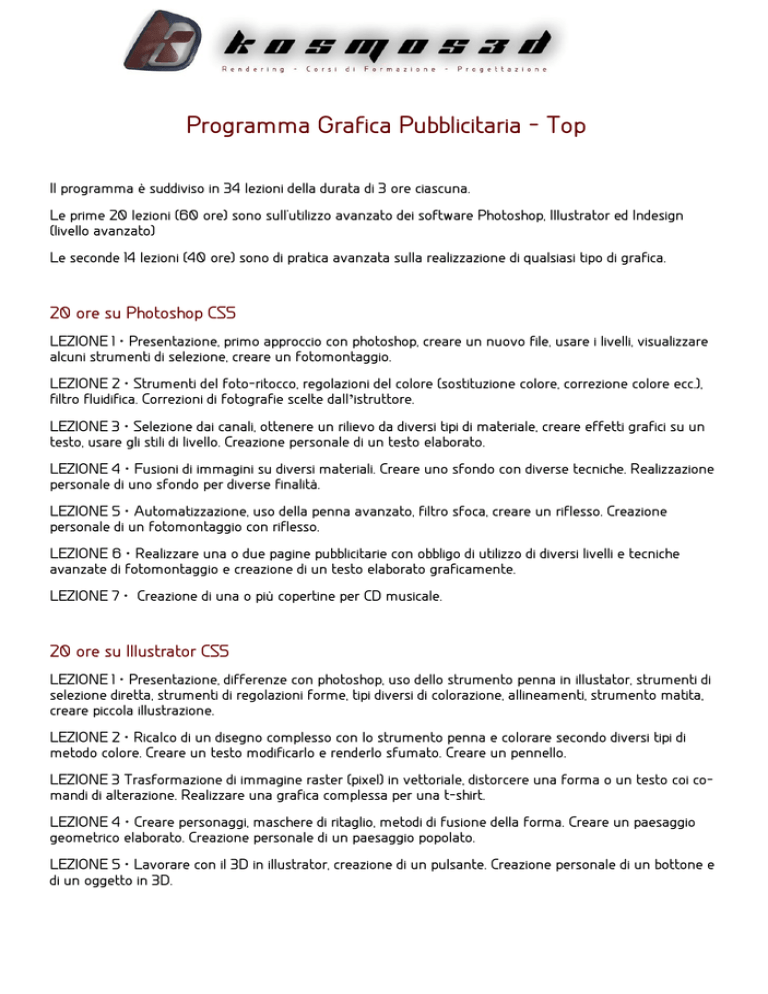 kosmos3d
Rendering - Corsi di Formazione - Progettazione

Programma Grafica Pubblicitaria - Top

Il programma è suddiviso in 34 lezioni della durata di 3 ore ciascuna.

Le prime 20 lezioni (60 ore) sono sull'utilizzo avanzato dei software Photoshop, Illustrator ed Indesign (livello avanzato)

Le seconde 14 lezioni (40 ore) sono di pratica avanzata sulla realizzazione di qualsiasi tipo di grafica.

20 ore su Photoshop CS5

LEZIONE 1 • Presentazione, primo approccio con photoshop, creare un nuovo file, usare i livelli, visualizzare alcuni strumenti di selezione, creare un fotomontaggio.

LEZIONE 2 • Strumenti del foto-ritocco, regolazioni del colore (sostituzione colore, correzione colore ecc.), filtro fluidifica. Correzioni di fotografie scelte dall'istruttore.

LEZIONE 3 • Selezione dai canali, ottenere un rilievo da diversi tipi di materiale, creare effetti grafici su un testo, usare gli stili di livello. Creazione personale di un testo elaborato.

LEZIONE 4 • Fusioni di immagini su diversi materiali. Creare uno sfondo con diverse tecniche. Realizzazione personale di uno sfondo per diverse finalità.

LEZIONE 5 • Automatizzazione, uso della penna avanzato, filtro sfoca, creare un riflesso. Creazione personale di un fotomontaggio con riflesso.

LEZIONE 6 • Realizzare una o due pagine pubblicitarie con obbligo di utilizzo di diversi livelli e tecniche avanzate di fotomontaggio e creazione di un testo elaborato graficamente.

LEZIONE 7 • Creazione di una o più copertine per CD musicale.

20 ore su Illustrator CS5

LEZIONE 1 • Presentazione, differenze con photoshop, uso dello strumento penna in illustator, strumenti di selezione diretta, strumenti di regolazioni forme, tipi diversi di colorazione, allineamenti, strumento matita, creare piccola illustrazione.

LEZIONE 2 • Ricalco di un disegno complesso con lo strumento penna e colorare secondo diversi tipi di metodo colore. Creare un testo modificarlo e renderlo sfumato. Creare un pennello.

LEZIONE 3 Trasformazione di immagine raster (pixel) in vettoriale, distorcere una forma o un testo coi comandi di alterazione. Realizzare una grafica complessa per una t-shirt.

LEZIONE 4 • Creare personaggi, maschere di ritaglio, metodi di fusione della forma. Creare un paesaggio geometrico elaborato. Creazione personale di un paesaggio popolato.

LEZIONE 5 • Lavorare con il 3D in illustrator, creazione di un pulsante. Creazione personale di un bottone e di un oggetto in 3D.